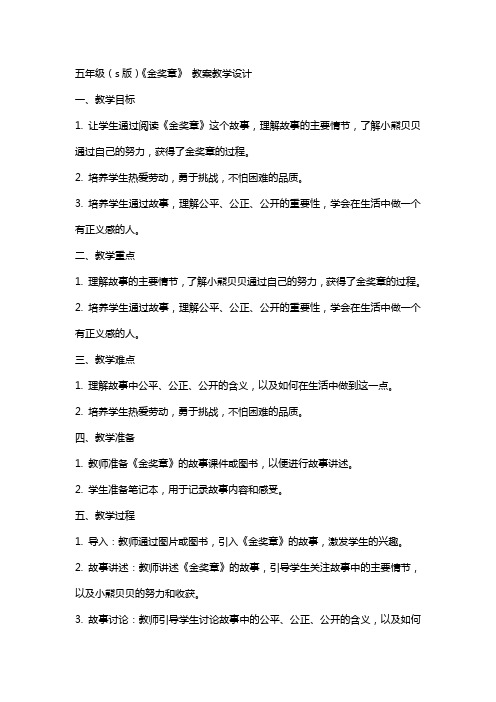 五年级（s版）《金奖章》 教案教学设计

一、教学目标

1. 让学生通过阅读《金奖章》这个故事，理解故事的主要情节，了解小熊贝贝通过自己的努力，获得了金奖章的过程。

2. 培养学生热爱劳动，勇于挑战，不怕困难的品质。

3. 培养学生通过故事，理解公平、公正、公开的重要性，学会在生活中做一个有正义感的人。

二、教学重点

1. 理解故事的主要情节，了解小熊贝贝通过自己的努力，获得了金奖章的过程。

2. 培养学生通过故事，理解公平、公正、公开的重要性，学会在生活中做一个有正义感的人。

三、教学难点

1. 理解故事中公平、公正、公开的含义，以及如何在生活中做到这一点。

2. 培养学生热爱劳动，勇于挑战，不怕困难的品质。

四、教学准备

1. 教师准备《金奖章》的故事课件或图书，以便进行故事讲述。

2. 学生准备笔记本，用于记录故事内容和感受。

五、教学过程

1. 导入：教师通过图片或图书，引入《金奖章》的故事，激发学生的兴趣。

2. 故事讲述：教师讲述《金奖章》的故事，引导学生关注故事中的主要情节，以及小熊贝贝的努力和收获。

3. 故事讨论：教师引导学生讨论故事中的公平、公正、公开的含义，以及如何